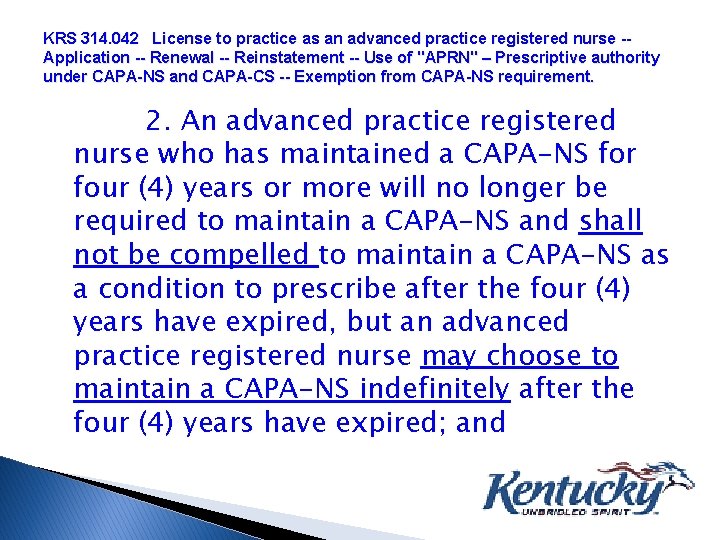 KRS 314.042 License to practice as an advanced practice registered nurse -- Application -- Renewal -- Reinstatement -- Use of "APRN" – Prescriptive authority under CAPA-NS and CAPA-CS -- Exemption from CAPA-NS requirement.

2. An advanced practice registered nurse who has maintained a CAPA-NS for four (4) years or more will no longer be required to maintain a CAPA-NS and shall not be compelled to maintain a CAPA-NS as a condition to prescribe after the four (4) years have expired, but an advanced practice registered nurse may choose to maintain a CAPA-NS indefinitely after the four (4) years have expired; and

Kentucky
UNBRIDLED SPIRIT